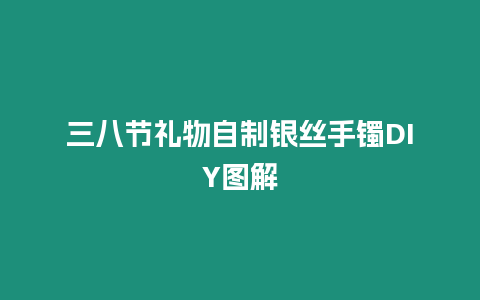 三八节礼物自制银丝手镯DIY图解